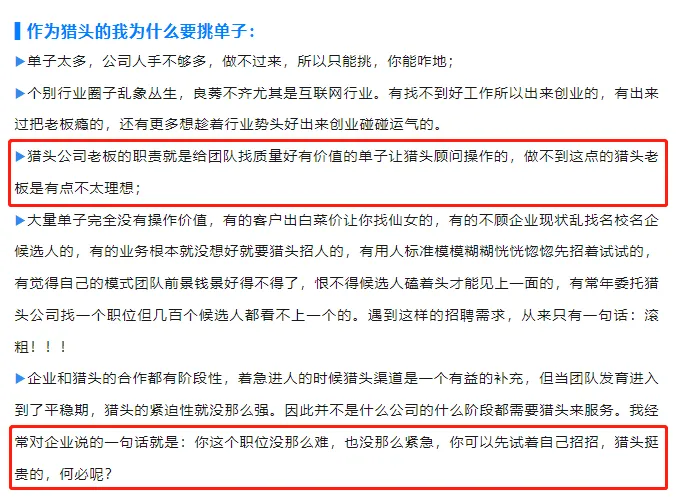 作为猎头的我为什么要挑单子：

▶单子太多，公司人手不够多，做不过来，所以只能挑，你能咋地；

▶个别行业圈子乱象丛生，良莠不齐尤其是互联网行业。有找不到好工作所以出来创业的，有出来过把老板瘾的，还有更多想趁着行业势头好出来创业碰碰运气的。

▶猎头公司老板的职责就是给团队找质量好有价值的单子让猎头顾问操作的，做不到这点的猎头老板是有点不太理想；

▶大量单子完全没有操作价值，有的客户出白菜价让你找仙女的，有的不顾企业现状乱找名校名企候选人的，有的业务根本就没想好就要猎头招人的，有用人标准模模糊糊恍恍惚惚先招着试试的，有觉得自己的模式团队前景钱景好得不得了，恨不得候选人磕着头才能见上一面的，有常年委托猎头公司找一个职位但几百个候选人都看不上一个的。遇到这样的招聘需求，从来只有一句话：滚粗！！！

▶企业和猎头的合作都有阶段性，着急进人的时候猎头渠道是一个有益的补充，但当团队发育进入到了平稳期，猎头的紧迫性就没那么强。因此并不是什么公司的什么阶段都需要猎头来服务。我经常对企业说的一句话就是：你这个职位没那么难，也没那么紧急，你可以先试着自己招招，猎头挺贵的，何必呢？